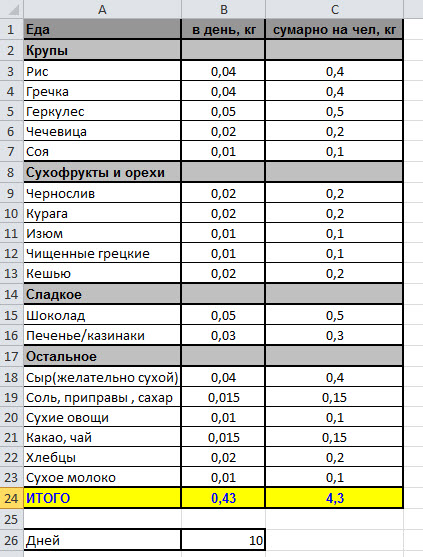 |  | A | B | C |
|---|---|---|---|
| 1 | Еда | в день, кг | сумарно на чел, кг |
| 2 | Крупы |  |  |
| 3 | Рис | 0,04 | 0,4 |
| 4 | Гречка | 0,04 | 0,4 |
| 5 | Геркулес | 0,05 | 0,5 |
| 6 | Чечевица | 0,02 | 0,2 |
| 7 | Соя | 0,01 | 0,1 |
| 8 | Сухофрукты и орехи |  |  |
| 9 | Чернослив | 0,02 | 0,2 |
| 10 | Курага | 0,02 | 0,2 |
| 11 | Изюм | 0,01 | 0,1 |
| 12 | Чищенные грецкие | 0,01 | 0,1 |
| 13 | Кешью | 0,02 | 0,2 |
| 14 | Сладкое |  |  |
| 15 | Шоколад | 0,05 | 0,5 |
| 16 | Печенье/казинаки | 0,03 | 0,3 |
| 17 | Остальное |  |  |
| 18 | Сыр(желательно сухой) | 0,04 | 0,4 |
| 19 | Соль, приправы , сахар | 0,015 | 0,15 |
| 20 | Сухие овощи | 0,01 | 0,1 |
| 21 | Какао, чай | 0,015 | 0,15 |
| 22 | Хлебцы | 0,02 | 0,2 |
| 23 | Сухое молоко | 0,01 | 0,1 |
| 24 | ИТОГО | 0,43 | 4,3 |
| 25 |  |  |  |
| 26 | Дней | 10 |  |